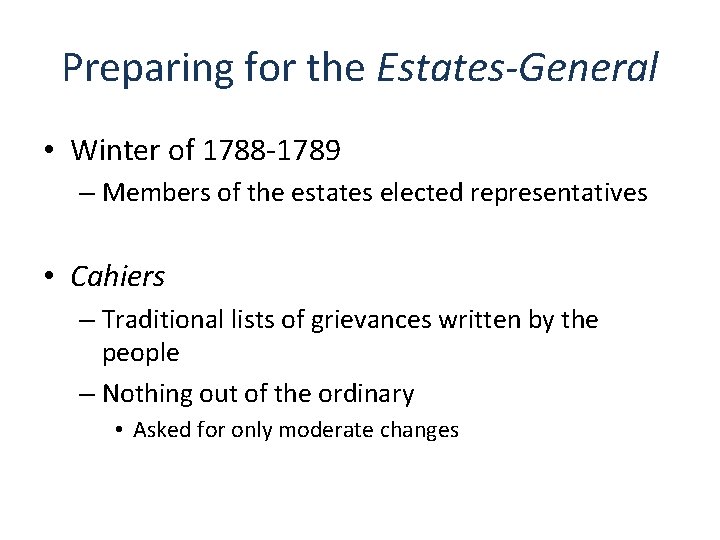 Preparing for the Estates-General

• Winter of 1788-1789
– Members of the estates elected representatives

• Cahiers
– Traditional lists of grievances written by the people
– Nothing out of the ordinary
• Asked for only moderate changes